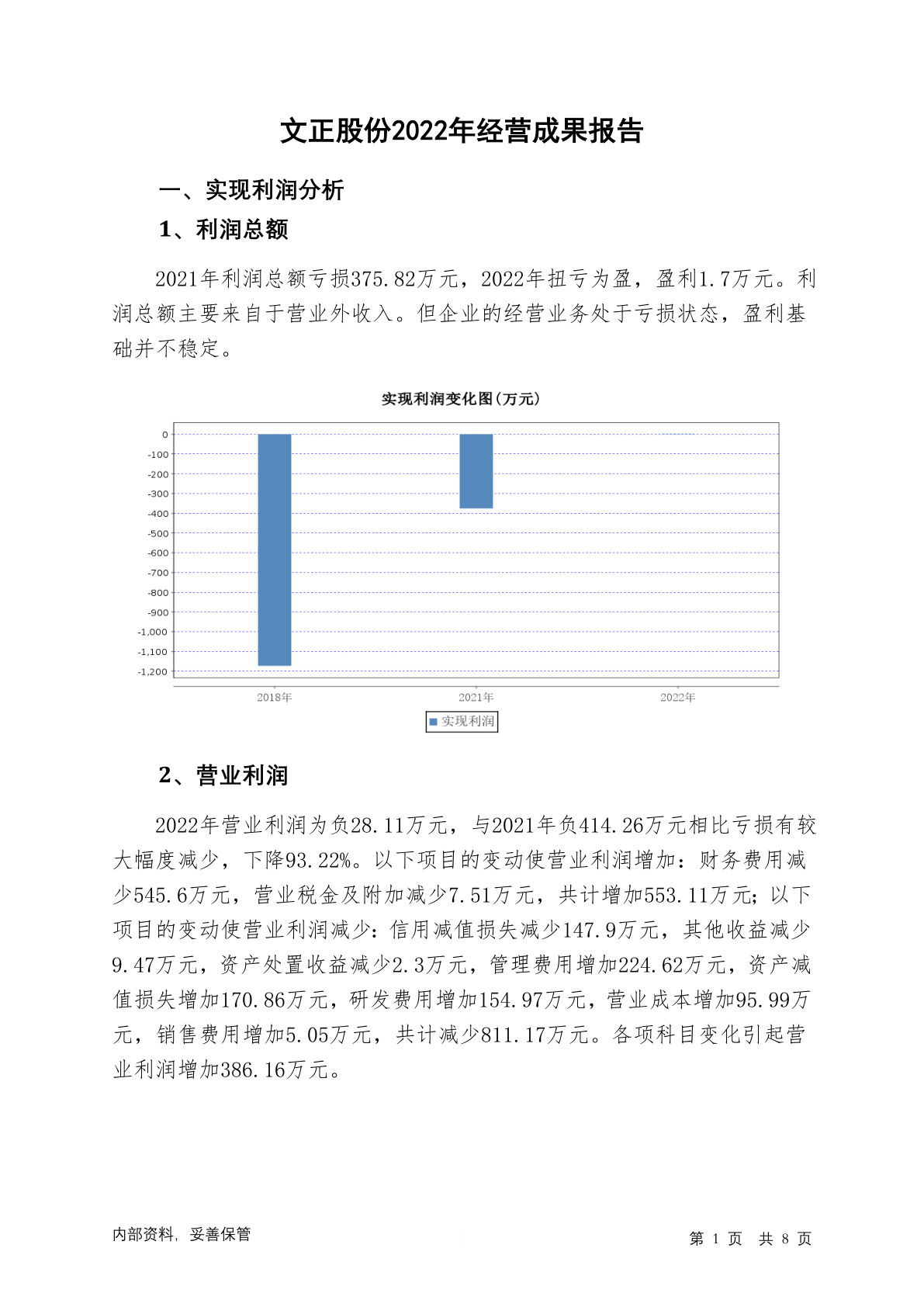 文正股份2022年经营成果报告

一、实现利润分析

1、利润总额

2021年利润总额亏损375.82万元，2022年扭亏为盈，盈利1.7万元。利润总额主要来自于营业外收入。但企业的经营业务处于亏损状态，盈利基础并不稳定。

实现利润变化图(万元)

0
-100
-200
-300
-400
-500
-600
-700
-800
-900
-1,000
-1,100
-1,200

2018年
2021年
2022年

实现利润

2、营业利润

2022年营业利润为负28.11万元，与2021年负414.26万元相比亏损有较大幅度减少，下降93.22%。以下项目的变动使营业利润增加：财务费用减少545.6万元，营业税金及附加减少7.51万元，共计增加553.11万元；以下项目的变动使营业利润减少：信用减值损失减少147.9万元，其他收益减少9.47万元，资产处置收益减少2.3万元，管理费用增加224.62万元，资产减值损失增加170.86万元，研发费用增加154.97万元，营业成本增加95.99万元，销售费用增加5.05万元，共计减少811.17万元。各项科目变化引起营业利润增加386.16万元。

内部资料，妥善保管

第 1 页 共 8 页